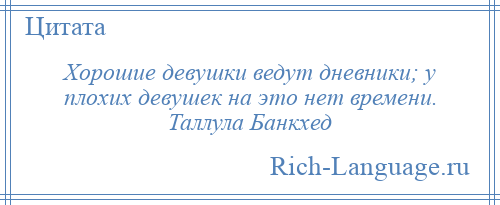 Цитата

Хорошие девушки ведут дневники; у плохих девушек на это нет времени.
Таллула Банкхед

Rich-Language.ru